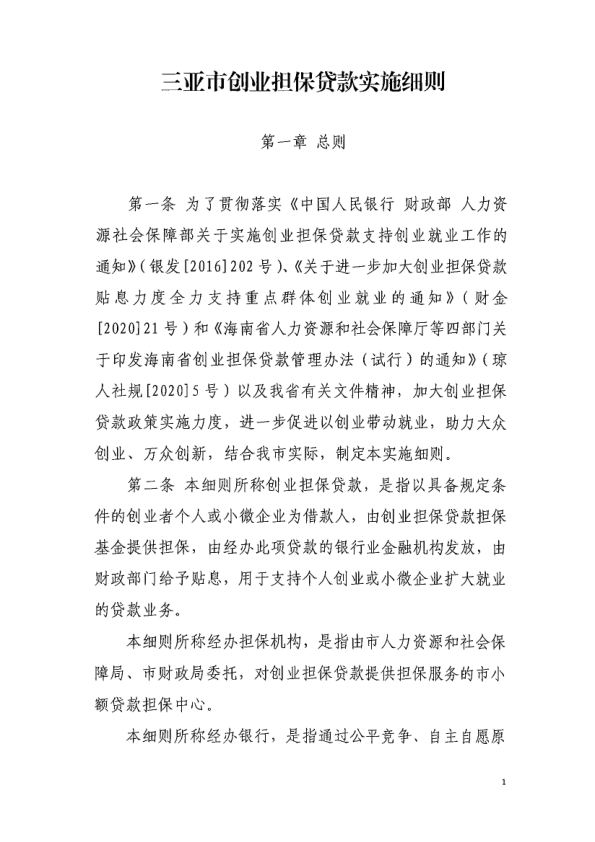 三亚市创业担保贷款实施细则

第一章 总则

第一条 为了贯彻落实《中国人民银行 财政部 人力资源社会保障部关于实施创业担保贷款支持创业就业工作的通知》（银发[2016]202号）、《关于进一步加大创业担保贷款贴息力度全力支持重点群体创业就业的通知》（财金[2020]21号）和《海南省人力资源和社会保障厅等四部门关于印发海南省创业担保贷款管理办法（试行）的通知》（琼人社规[2020]5号）以及我省有关文件精神，加大创业担保贷款政策实施力度，进一步促进以创业带动就业，助力大众创业、万众创新，结合我市实际，制定本实施细则。

第二条 本细则所称创业担保贷款，是指以具备规定条件的创业者个人或小微企业为借款人，由创业担保贷款担保基金提供担保，由经办此项贷款的银行业金融机构发放，由财政部门给予贴息，用于支持个人创业或小微企业扩大就业的贷款业务。

本细则所称经办担保机构，是指由市人力资源和社会保障局、市财政局委托，对创业担保贷款提供担保服务的市小额贷款担保中心。

本细则所称经办银行，是指通过公平竞争、自主自愿原

1